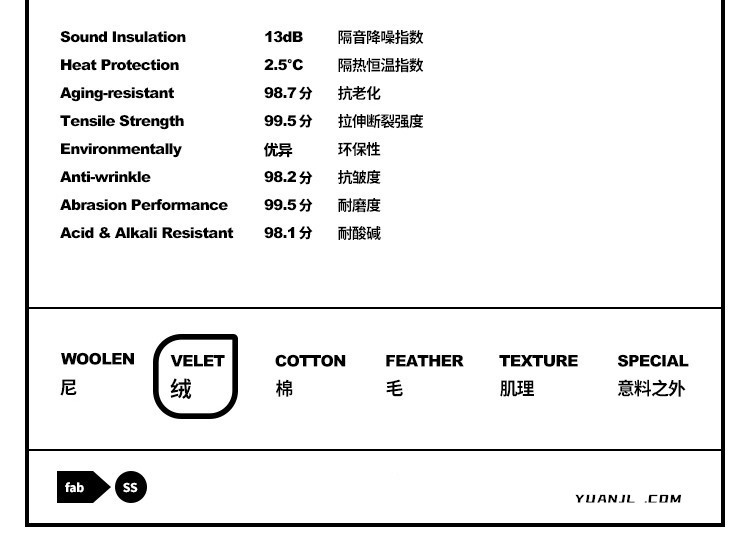 | Sound Insulation | 13dB | 隔音降噪指数 |
|---|---|---|
| Heat Protection | 2.5°C | 隔热恒温指数 |
| Aging-resistant | 98.7分 | 抗老化 |
| Tensile Strength | 99.5分 | 拉伸断裂强度 |
| Environmentally | 优异 | 环保性 |
| Anti-wrinkle | 98.2分 | 抗皱度 |
| Abrasion Performance | 99.5分 | 耐磨度 |
| Acid & Alkali Resistant | 98.1分 | 耐酸碱 |

WOOLEN
尼

VELET
绒

COTTON
棉

FEATHER
毛

TEXTURE
肌理

SPECIAL
意料之外

fab SS

YUANJL .COM